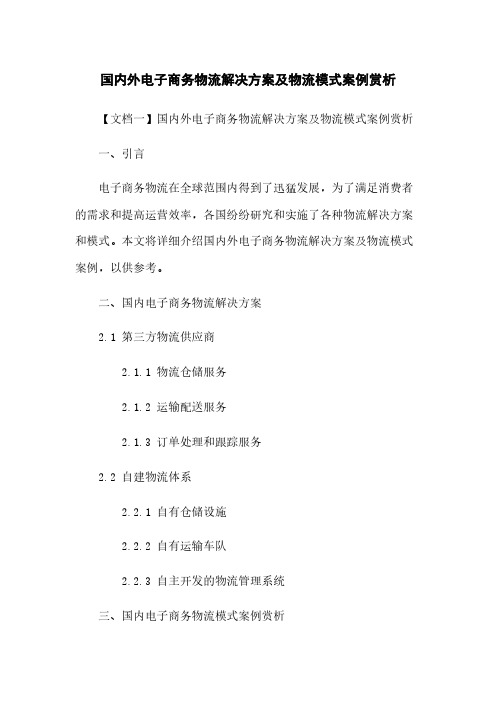 国内外电子商务物流解决方案及物流模式案例赏析

【文档一】国内外电子商务物流解决方案及物流模式案例赏析

一、引言

电子商务物流在全球范围内得到了迅猛发展，为了满足消费者的需求和提高运营效率，各国纷纷研究和实施了各种物流解决方案和模式。本文将详细介绍国内外电子商务物流解决方案及物流模式案例，以供参考。

二、国内电子商务物流解决方案

2.1 第三方物流供应商

2.1.1 物流仓储服务

2.1.2 运输配送服务

2.1.3 订单处理和跟踪服务

2.2 自建物流体系

2.2.1 自有仓储设施

2.2.2 自有运输车队

2.2.3 自主开发的物流管理系统

三、国内电子商务物流模式案例赏析